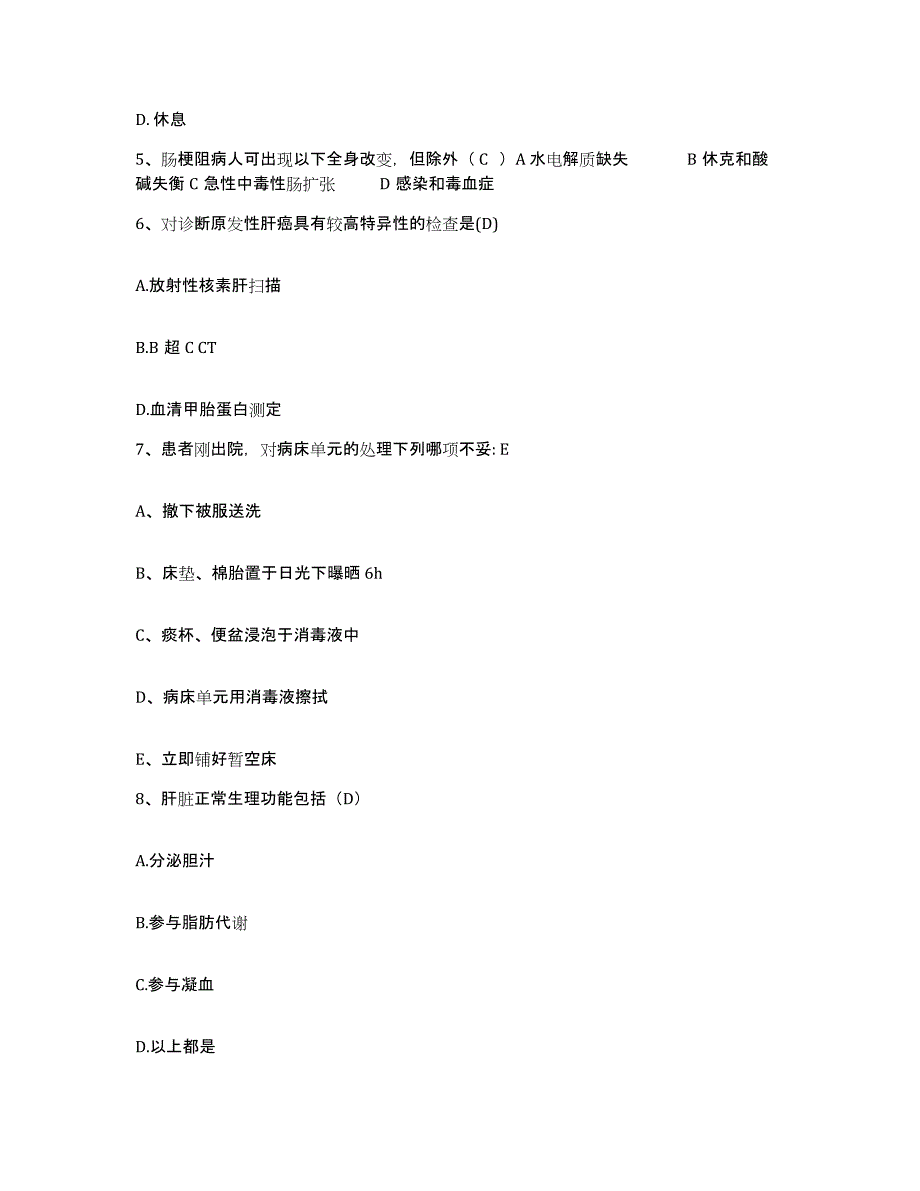 D. 休息

5、肠梗阻病人可出现以下全身改变，但除外（ C ）A 水电解质缺失　　B 休克和酸碱失衡 C 急性中毒性肠扩张　　D 感染和毒血症

6、对诊断原发性肝癌具有较高特异性的检查是(D)

A.放射性核素肝扫描

B.B 超 C CT

D.血清甲胎蛋白测定

7、患者刚出院，对病床单元的处理下列哪项不妥: E

A、撤下被服送洗

B、床垫、棉胎置于日光下曝晒 6h

C、痰杯、便盆浸泡于消毒液中

D、病床单元用消毒液擦拭

E、立即铺好暂空床

8、肝脏正常生理功能包括（D）

A.分泌胆汁

B.参与脂肪代谢

C.参与凝血

D.以上都是